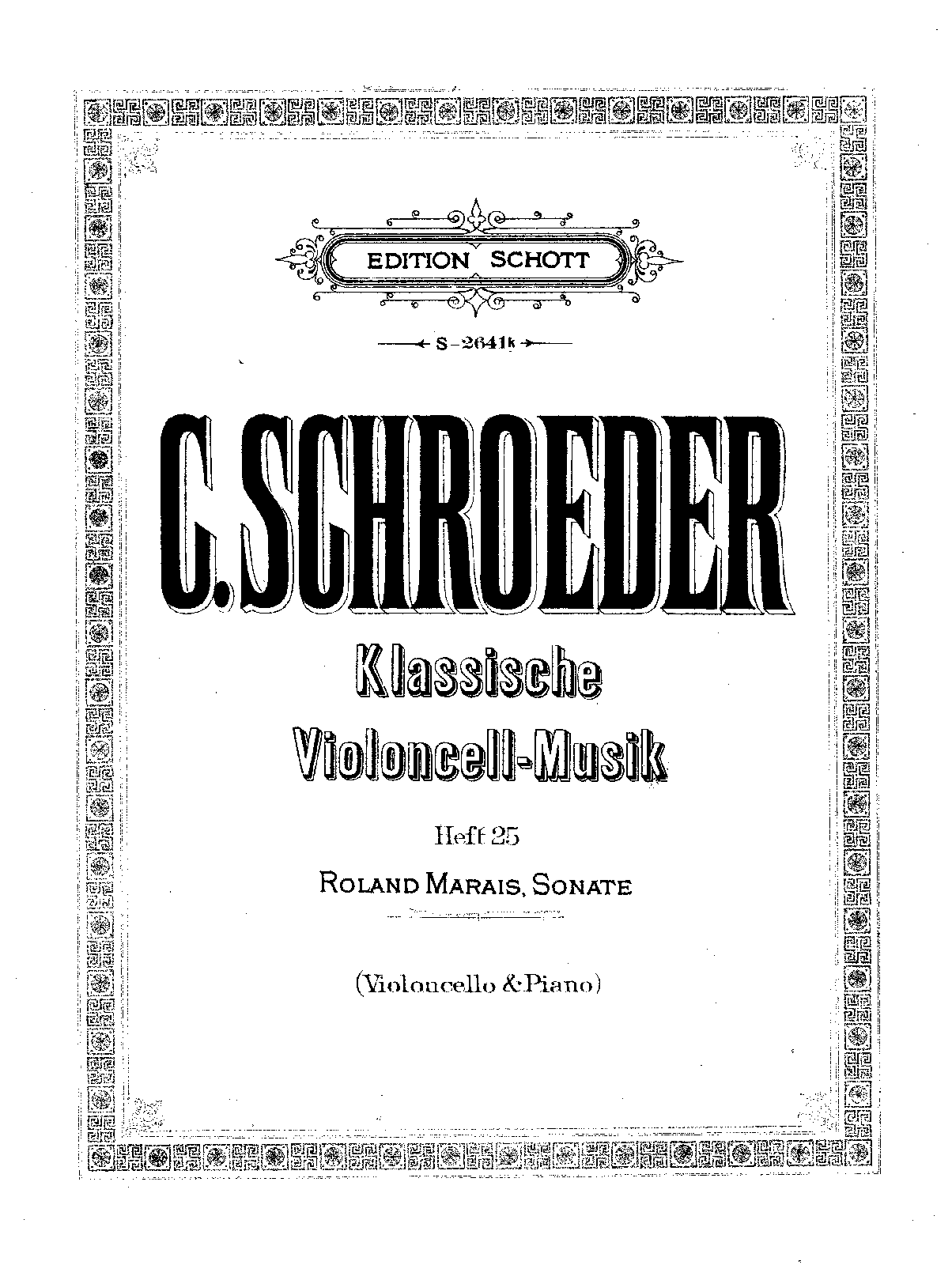 EDITION SCHOTT

S-2641k

C. SCHROEDER

Klassische Violoncell-Musik

Heft 25

ROLAND MARAIS, SONATE

(Violoncello & Piano)